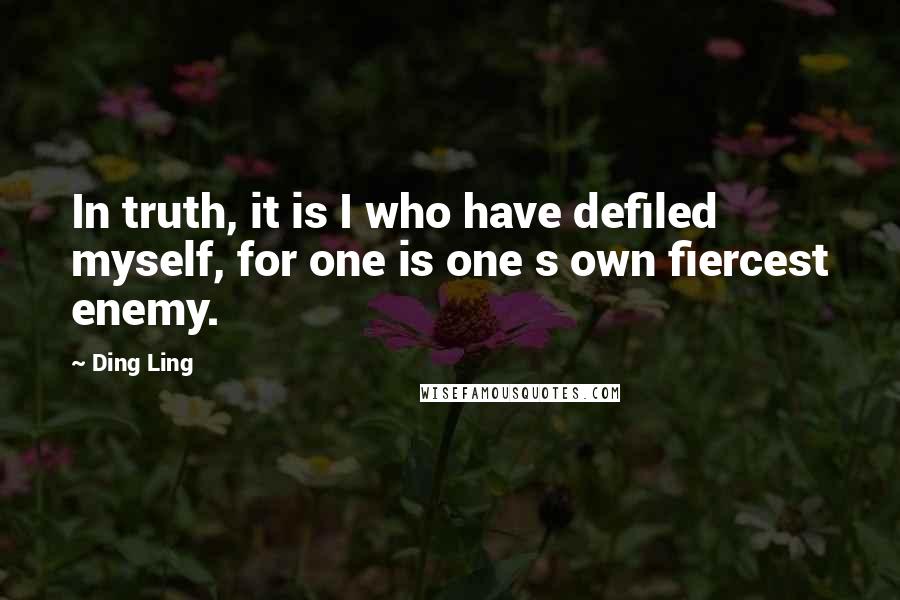 In truth, it is I who have defiled myself, for one is one s own fiercest enemy.

~ Ding Ling

WISEFAMOUSQUOTES.COM